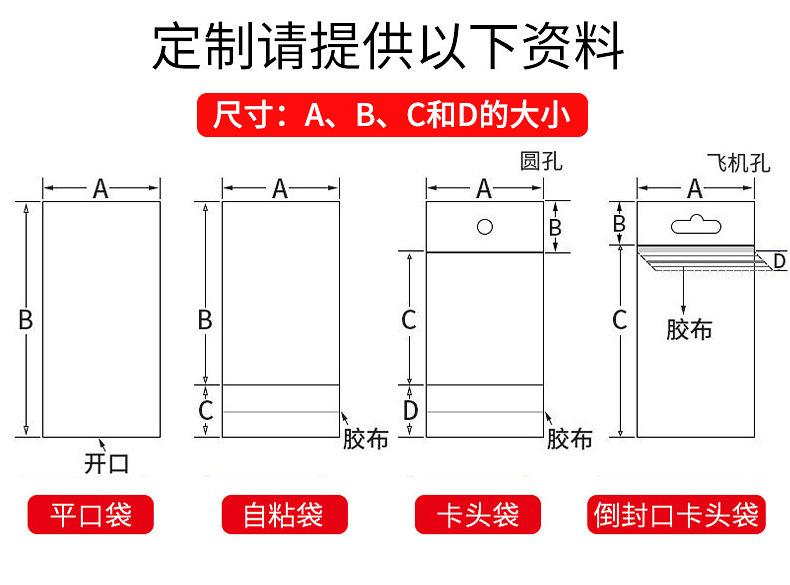 定制请提供以下资料

尺寸：A、B、C和D的大小

A
B
开口
平口袋

A
B
C
胶布
自粘袋

圆孔
A
B
C
D
胶布
卡头袋

飞机孔
A
B
D
C
胶布
倒封口卡头袋